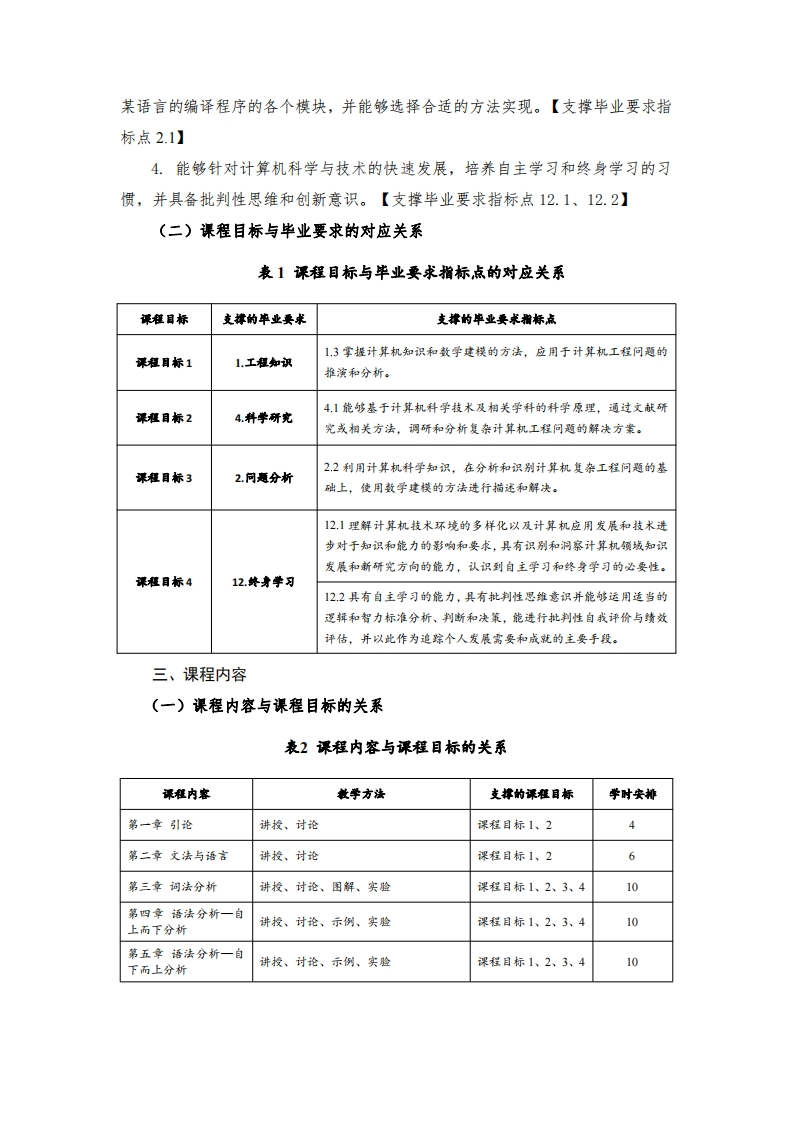 某语言的编译程序的各个模块，并能够选择合适的方法实现。【支撑毕业要求指标点 2.1】

4. 能够针对计算机科学与技术的快速发展，培养自主学习和终身学习的习惯，并具备批判性思维和创新意识。【支撑毕业要求指标点 12.1、12.2】

（二）课程目标与毕业要求的对应关系

表 1 课程目标与毕业要求指标点的对应关系

| 课程目标 | 支撑的毕业要求 | 支撑的毕业要求指标点 |
|---|---|---|
| 课程目标 1 | 1.工程知识 | 1.3 掌握计算机知识和数学建模的方法，应用于计算机工程问题的推演和分析。 |
| 课程目标 2 | 4.科学研究 | 4.1 能够基于计算机科学技术及相关学科的科学原理，通过文献研究或相关方法，调研和分析复杂计算机工程问题的解决方案。 |
| 课程目标 3 | 2.问题分析 | 2.2 利用计算机科学知识，在分析和识别计算机复杂工程问题的基础上，使用数学建模的方法进行描述和解决。 |
| 课程目标 4 | 12.终身学习 | 12.1 理解计算机技术环境的多样化以及计算机应用发展和技术进步对于知识和能力的影响和要求，具有识别和洞察计算机领域知识发展和新研究方向的能力，认识到自主学习和终身学习的必要性。 |
| | | 12.2 具有自主学习的能力，具有批判性思维意识并能够运用适当的逻辑和智力标准分析、判断和决策，能进行批判性自我评价与绩效评估，并以此作为追踪个人发展需要和成就的主要手段。 |

三、课程内容

（一）课程内容与课程目标的关系

表2 课程内容与课程目标的关系

| 课程内容 | 教学方法 | 支撑的课程目标 | 学时安排 |
|---|---|---|---|
| 第一章 引论 | 讲授、讨论 | 课程目标 1、2 | 4 |
| 第二章 文法与语言 | 讲授、讨论 | 课程目标 1、2 | 6 |
| 第三章 词法分析 | 讲授、讨论、图解、实验 | 课程目标 1、2、3、4 | 10 |
| 第四章 语法分析—自上而下分析 | 讲授、讨论、示例、实验 | 课程目标 1、2、3、4 | 10 |
| 第五章 语法分析—自下而上分析 | 讲授、讨论、示例、实验 | 课程目标 1、2、3、4 | 10 |